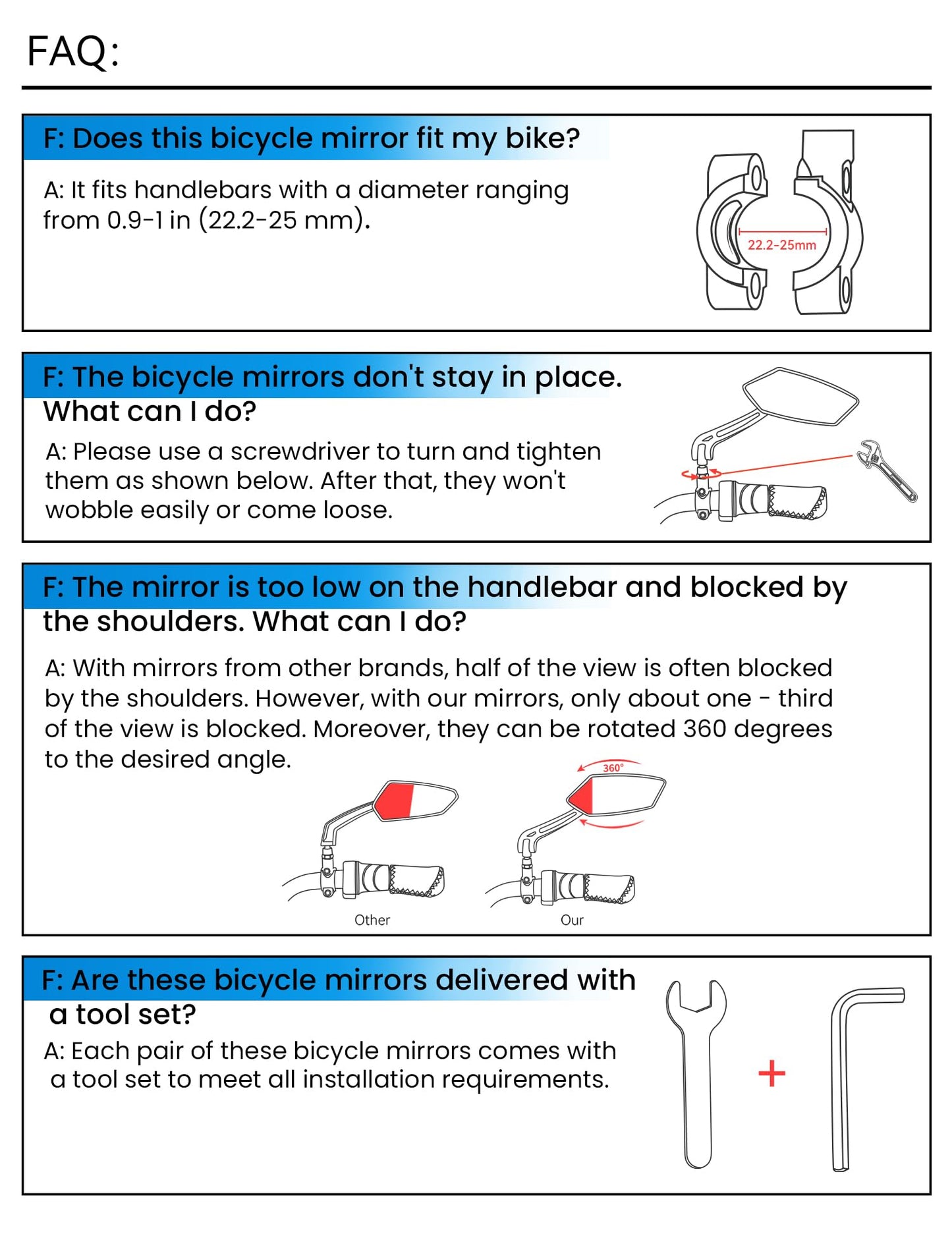 FAQ:

F: Does this bicycle mirror fit my bike?

A: It fits handlebars with a diameter ranging from 0.9-1 in (22.2-25 mm).

22.2-25mm

F: The bicycle mirrors don't stay in place. What can I do?

A: Please use a screwdriver to turn and tighten them as shown below. After that, they won't wobble easily or come loose.

F: The mirror is too low on the handlebar and blocked by the shoulders. What can I do?

A: With mirrors from other brands, half of the view is often blocked by the shoulders. However, with our mirrors, only about one - third of the view is blocked. Moreover, they can be rotated 360 degrees to the desired angle.

360°

Other

Our

F: Are these bicycle mirrors delivered with a tool set?

A: Each pair of these bicycle mirrors comes with a tool set to meet all installation requirements.

+